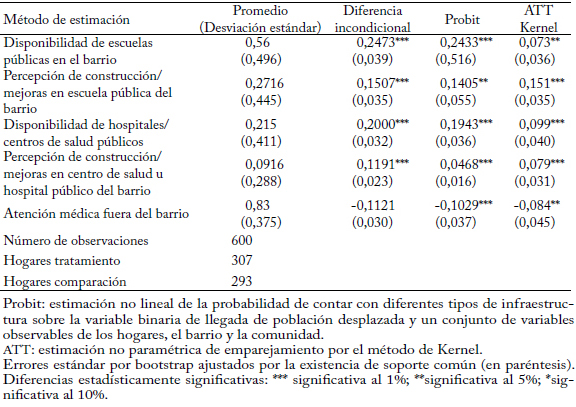 | Método de estimación | Promedio (Desviación estándar) | Diferencia incondicional | Probit | ATT Kernel |
|---|---|---|---|---|
| Disponibilidad de escuelas públicas en el barrio | 0,56 (0,496) | 0,2473*** (0,039) | 0,2433*** (0,516) | 0,073** (0,036) |
| Percepción de construcción/ mejoras en escuela pública del barrio | 0,2716 (0,445) | 0,1507*** (0,035) | 0,1405** (0,055) | 0,151*** (0,035) |
| Disponibilidad de hospitales/ centros de salud públicos | 0,215 (0,411) | 0,2000*** (0,032) | 0,1943*** (0,036) | 0,099*** (0,040) |
| Percepción de construcción/ mejoras en centro de salud u hospital público del barrio | 0,0916 (0,288) | 0,1191*** (0,023) | 0,0468*** (0,016) | 0,079*** (0,031) |
| Atención médica fuera del barrio | 0,83 (0,375) | -0,1121 (0,030) | -0,1029*** (0,037) | -0,084** (0,045) |
| Número de observaciones | 600 | | | |
| Hogares tratamiento | 307 | | | |
| Hogares comparación | 293 | | | |

Probit: estimación no lineal de la probabilidad de contar con diferentes tipos de infraestructura sobre la variable binaria de llegada de población desplazada y un conjunto de variables observables de los hogares, el barrio y la comunidad.
ATT: estimación no paramétrica de emparejamiento por el método de Kernel.
Errores estándar por bootstrap ajustados por la existencia de soporte común (en paréntesis).
Diferencias estadísticamente significativas: *** significativa al 1%; **significativa al 5%; *significativa al 10%.